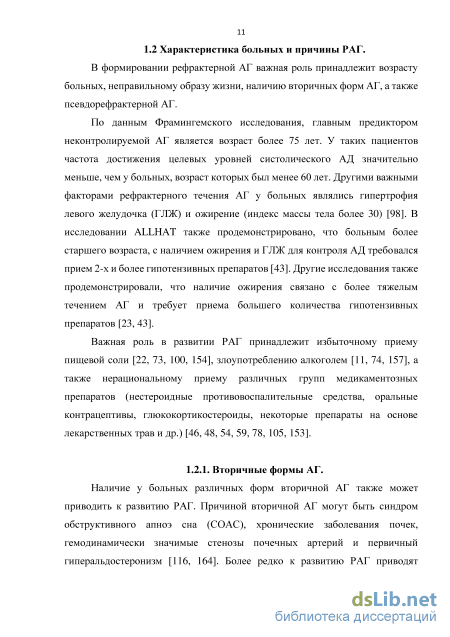 11

1.2 Характеристика больных и причины РАГ.

В формировании рефрактерной АГ важная роль принадлежит возрасту больных, неправильному образу жизни, наличию вторичных форм АГ, а также псевдорефрактерной АГ.

По данным Фрамингемского исследования, главным предиктором неконтролируемой АГ является возраст более 75 лет. У таких пациентов частота достижения целевых уровней систолического АД значительно меньше, чем у больных, возраст которых был менее 60 лет. Другими важными факторами рефрактерного течения АГ у больных являлись гипертрофия левого желудочка (ГЛЖ) и ожирение (индекс массы тела более 30) [98]. В исследовании ALLHAT также продемонстрировано, что больным более старшего возраста, с наличием ожирения и ГЛЖ для контроля АД требовался прием 2-х и более гипотензивных препаратов [43]. Другие исследования также продемонстрировали, что наличие ожирения связано с более тяжелым течением АГ и требует приема большего количества гипотензивных препаратов [23, 43].

Важная роль в развитии РАГ принадлежит избыточному приему пищевой соли [22, 73, 100, 154], злоупотреблению алкоголем [11, 74, 157], а также нерациональному приему различных групп медикаментозных препаратов (нестероидные противовоспалительные средства, оральные контрацептивы, глюкокортикостероиды, некоторые препараты на основе лекарственных трав и др.) [46, 48, 54, 59, 78, 105, 153].

1.2.1. Вторичные формы АГ.

Наличие у больных различных форм вторичной АГ также может приводить к развитию РАГ. Причиной вторичной АГ могут быть синдром обструктивного апноэ сна (СОАС), хронические заболевания почек, гемодинамически значимые стенозы почечных артерий и первичный гиперальдостеронизм [116, 164]. Более редко к развитию РАГ приводят

dsLib.net
библиотека диссертаций